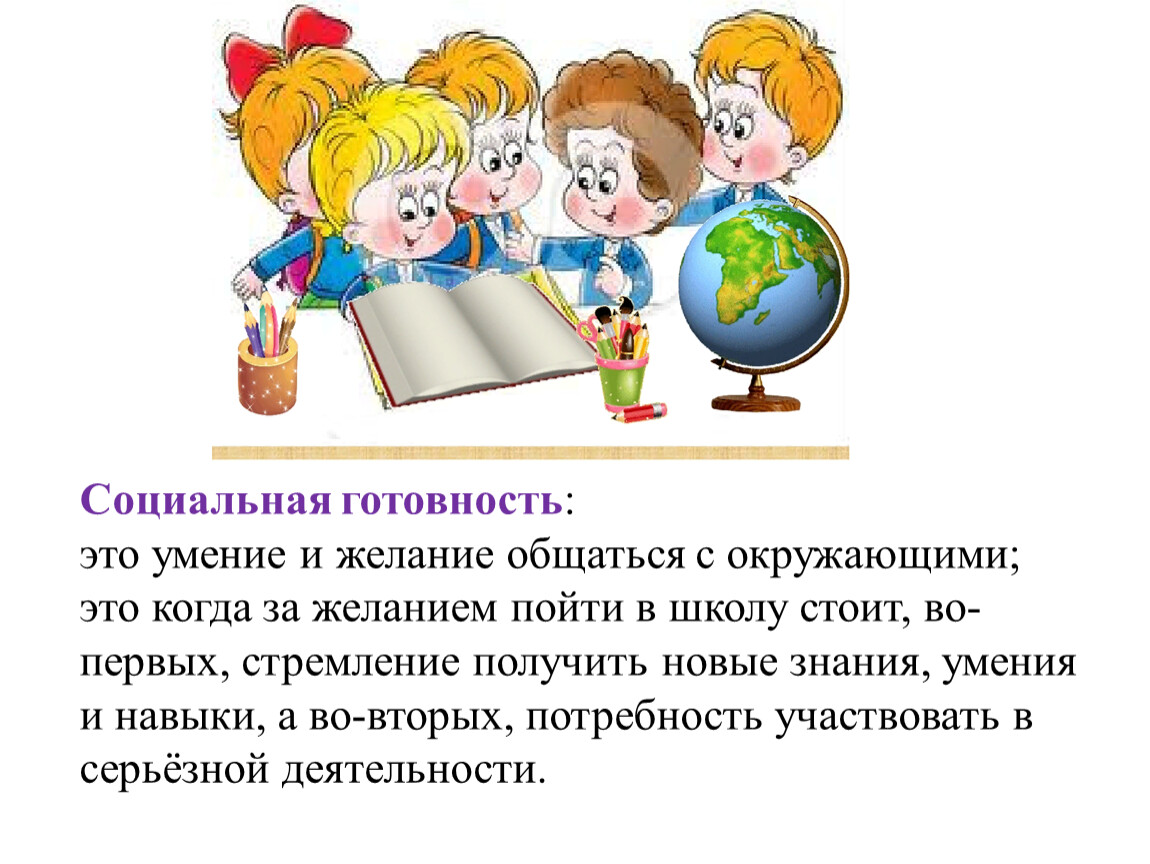 Социальная готовность:
это умение и желание общаться с окружающими; это когда за желанием пойти в школу стоит, во-первых, стремление получить новые знания, умения и навыки, а во-вторых, потребность участвовать в серьёзной деятельности.